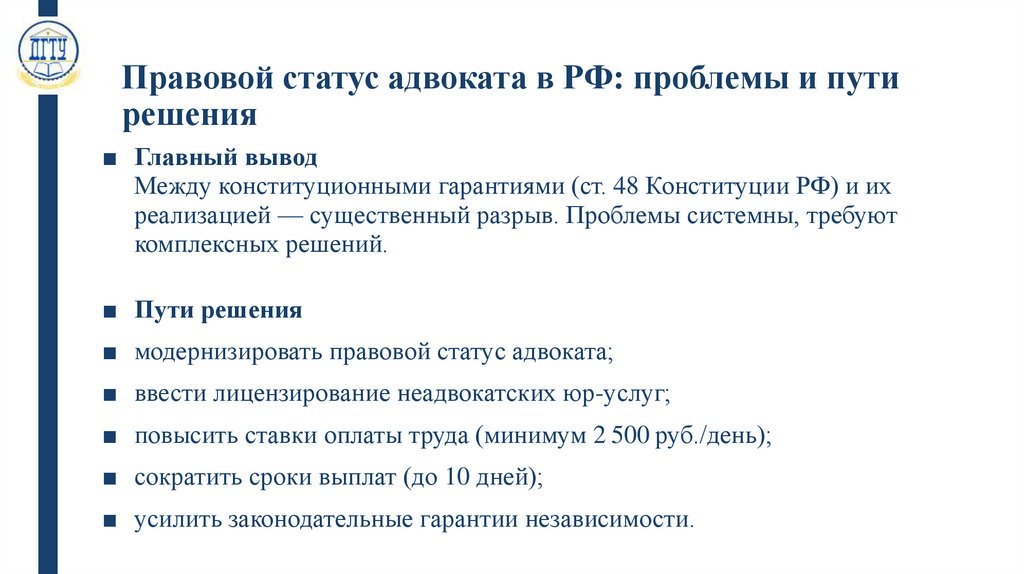 ДГТУ

Правовой статус адвоката в РФ: проблемы и пути решения

■ Главный вывод
Между конституционными гарантиями (ст. 48 Конституции РФ) и их реализацией — существенный разрыв. Проблемы системны, требуют комплексных решений.

■ Пути решения

■ модернизировать правовой статус адвоката;

■ ввести лицензирование неадвокатских юр-услуг;

■ повысить ставки оплаты труда (минимум 2 500 руб./день);

■ сократить сроки выплат (до 10 дней);

■ усилить законодательные гарантии независимости.